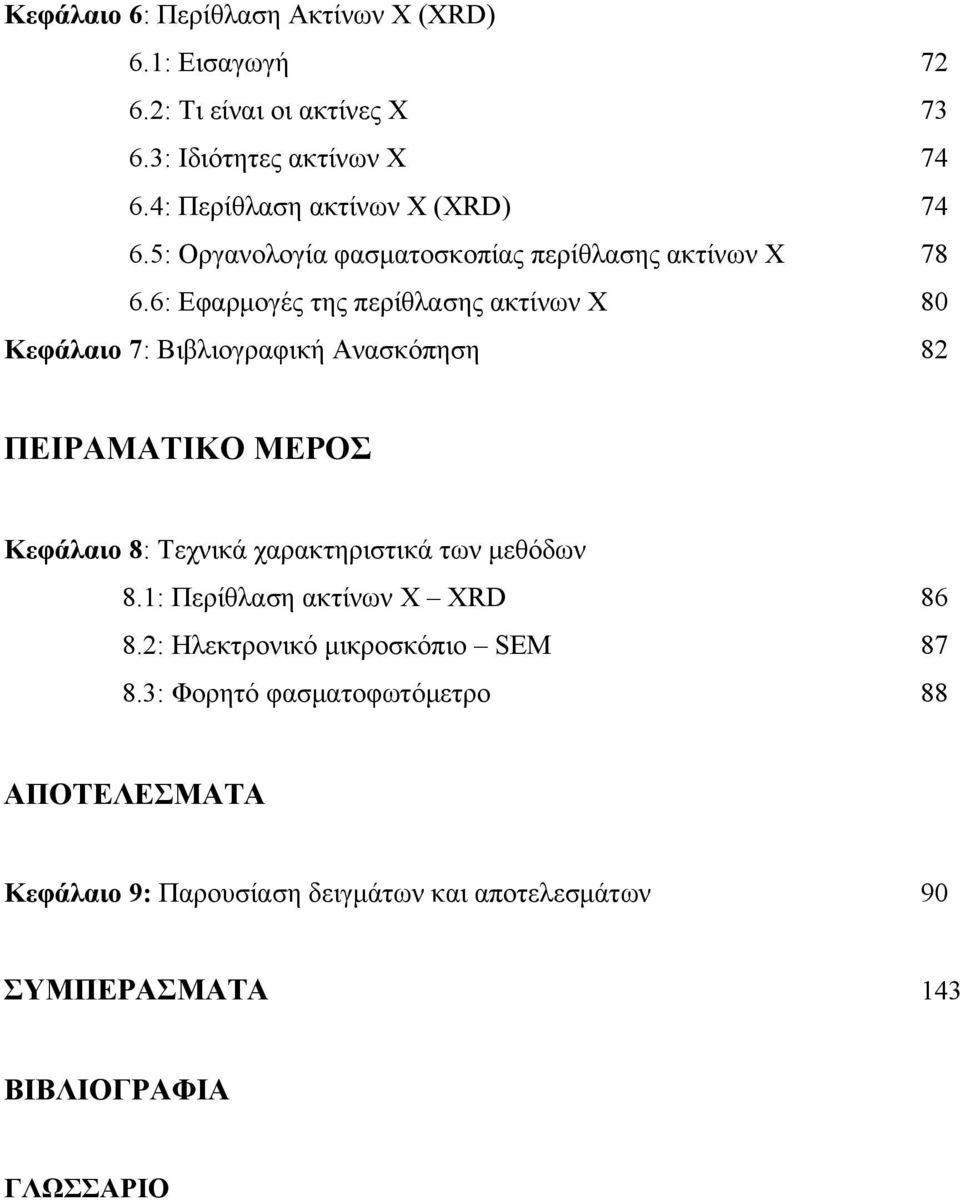 Κεφάλαιο 6: Περίθλαση Ακτίνων Χ (XRD)
6.1: Εισαγωγή 72
6.2: Τι είναι οι ακτίνες Χ 73
6.3: Ιδιότητες ακτίνων Χ 74
6.4: Περίθλαση ακτίνων Χ (XRD) 74
6.5: Οργανολογία φασματοσκοπίας περίθλασης ακτίνων Χ 78
6.6: Εφαρμογές της περίθλασης ακτίνων Χ 80
Κεφάλαιο 7: Βιβλιογραφική Ανασκόπηση 82

ΠΕΙΡΑΜΑΤΙΚΟ ΜΕΡΟΣ

Κεφάλαιο 8: Τεχνικά χαρακτηριστικά των μεθόδων
8.1: Περίθλαση ακτίνων Χ – XRD 86
8.2: Ηλεκτρονικό μικροσκόπιο – SEM 87
8.3: Φορητό φασματοφωτόμετρο 88

ΑΠΟΤΕΛΕΣΜΑΤΑ

Κεφάλαιο 9: Παρουσίαση δειγμάτων και αποτελεσμάτων 90

ΣΥΜΠΕΡΑΣΜΑΤΑ 143

ΒΙΒΛΙΟΓΡΑΦΙΑ

ΓΛΩΣΣΑΡΙΟ